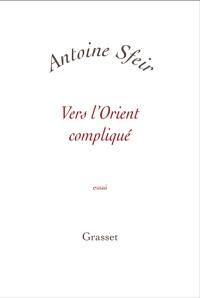 Antoine Sfeir

Vers l'Orient compliqué

essai

Grasset